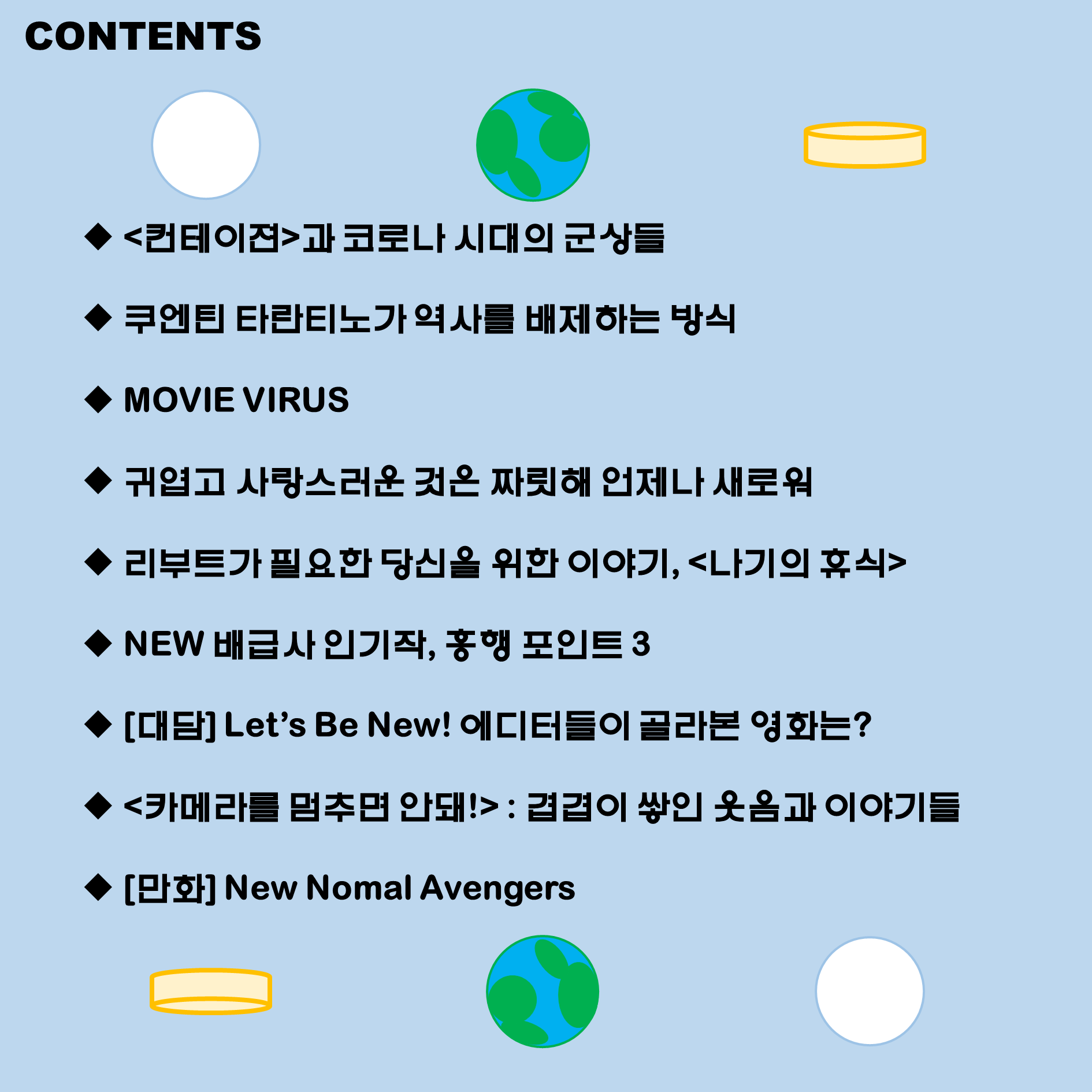 CONTENTS

◆ <컨테이젼>과 코로나 시대의 군상들

◆ 쿠엔틴 타란티노가 역사를 배제하는 방식

◆ MOVIE VIRUS

◆ 귀엽고 사랑스러운 것은 짜릿해 언제나 새로워

◆ 리부트가 필요한 당신을 위한 이야기, <나기의 휴식>

◆ NEW 배급사 인기작, 흥행 포인트 3

◆ [대담] Let's Be New! 에디터들이 골라본 영화는?

◆ <카메라를 멈추면 안돼!> : 겹겹이 쌓인 웃음과 이야기들

◆ [만화] New Nomal Avengers